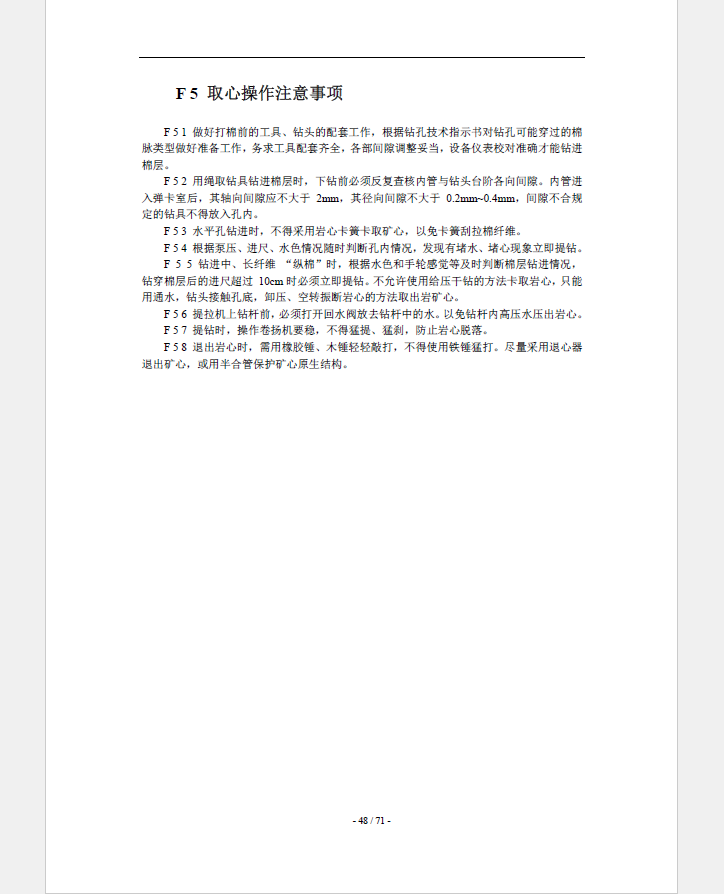 F 5 取心操作注意事项

F 5 1 做好打棉前的工具、钻头的配套工作，根据钻孔技术指示书对钻孔可能穿过的棉脉类型做好准备工作，务求工具配套齐全，各部间隙调整妥当，设备仪表校对准确才能钻进棉层。

F 5 2 用绳取钻具钻进棉层时，下钻前必须反复查核内管与钻头台阶各向间隙。内管进入弹卡室后，其轴向间隙应不大于 2mm，其径向间隙不大于 0.2mm~0.4mm，间隙不合规定的钻具不得放入孔内。

F 5 3 水平孔钻进时，不得采用岩心卡簧卡取矿心，以免卡簧刮拉棉纤维。

F 5 4 根据泵压、进尺、水色情况随时判断孔内情况，发现有堵水、堵心现象立即提钻。

F 5 5 钻进中、长纤维 “纵棉”时，根据水色和手轮感觉等及时判断棉层钻进情况，钻穿棉层后的进尺超过 10cm 时必须立即提钻。不允许使用给压干钻的方法卡取岩心，只能用通水，钻头接触孔底，卸压、空转振断岩心的方法取出岩矿心。

F 5 6 提拉机上钻杆前，必须打开回水阀放去钻杆中的水。以免钻杆内高压水压出岩心。

F 5 7 提钻时，操作卷扬机要稳，不得猛提、猛刹，防止岩心脱落。

F 5 8 退出岩心时，需用橡胶锤、木锤轻轻敲打，不得使用铁锤猛打。尽量采用退心器退出矿心，或用半合管保护矿心原生结构。

- 48 / 71 -